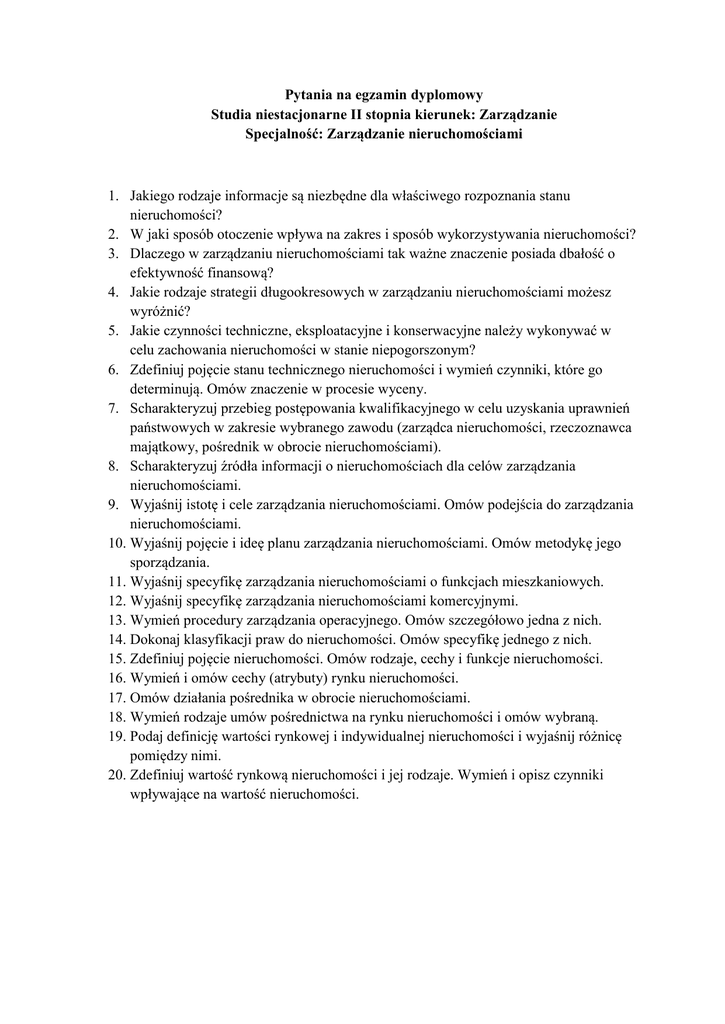 Pytania na egzamin dyplomowy
Studia niestacjonarne II stopnia kierunek: Zarządzanie
Specjalność: Zarządzanie nieruchomościami

1. Jakiego rodzaje informacje są niezbędne dla właściwego rozpoznania stanu nieruchomości?
2. W jaki sposób otoczenie wpływa na zakres i sposób wykorzystywania nieruchomości?
3. Dlaczego w zarządzaniu nieruchomościami tak ważne znaczenie posiada dbałość o efektywność finansową?
4. Jakie rodzaje strategii długookresowych w zarządzaniu nieruchomościami możesz wyróżnić?
5. Jakie czynności techniczne, eksploatacyjne i konserwacyjne należy wykonywać w celu zachowania nieruchomości w stanie niepogorszonym?
6. Zdefiniuj pojęcie stanu technicznego nieruchomości i wymień czynniki, które go determinują. Omów znaczenie w procesie wyceny.
7. Scharakteryzuj przebieg postępowania kwalifikacyjnego w celu uzyskania uprawnień państwowych w zakresie wybranego zawodu (zarządca nieruchomości, rzeczoznawca majątkowy, pośrednik w obrocie nieruchomościami).
8. Scharakteryzuj źródła informacji o nieruchomościach dla celów zarządzania nieruchomościami.
9. Wyjaśnij istotę i cele zarządzania nieruchomościami. Omów podejścia do zarządzania nieruchomościami.
10. Wyjaśnij pojęcie i ideę planu zarządzania nieruchomościami. Omów metodykę jego sporządzania.
11. Wyjaśnij specyfikę zarządzania nieruchomościami o funkcjach mieszkaniowych.
12. Wyjaśnij specyfikę zarządzania nieruchomościami komercyjnymi.
13. Wymień procedury zarządzania operacyjnego. Omów szczegółowo jedna z nich.
14. Dokonaj klasyfikacji praw do nieruchomości. Omów specyfikę jednego z nich.
15. Zdefiniuj pojęcie nieruchomości. Omów rodzaje, cechy i funkcje nieruchomości.
16. Wymień i omów cechy (atrybuty) rynku nieruchomości.
17. Omów działania pośrednika w obrocie nieruchomościami.
18. Wymień rodzaje umów pośrednictwa na rynku nieruchomości i omów wybraną.
19. Podaj definicję wartości rynkowej i indywidualnej nieruchomości i wyjaśnij różnicę pomiędzy nimi.
20. Zdefiniuj wartość rynkową nieruchomości i jej rodzaje. Wymień i opisz czynniki wpływające na wartość nieruchomości.